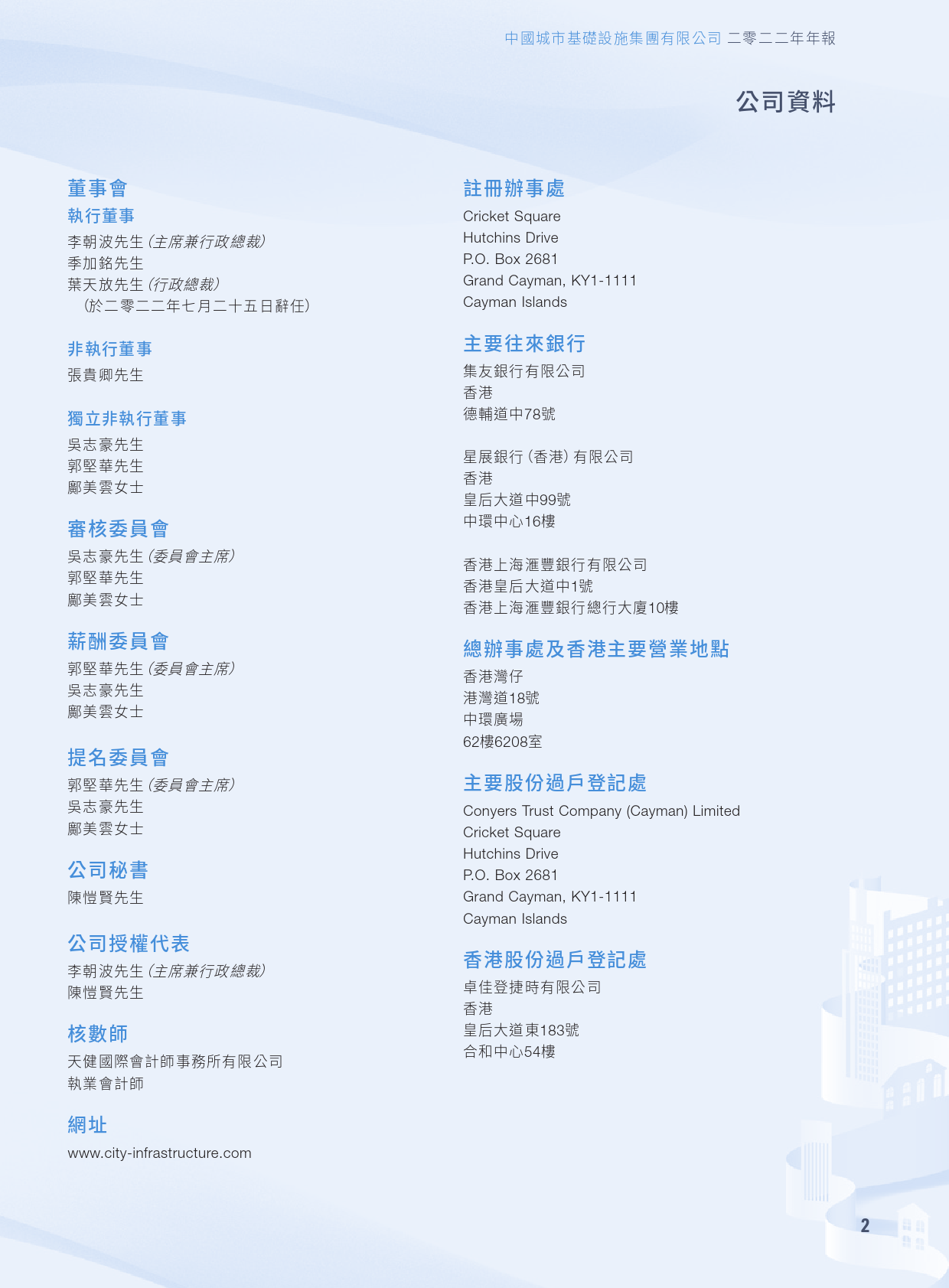 中國城市基礎設施集團有限公司 二零二二年年報

公司資料

董事會
執行董事
李朝波先生（主席兼行政總裁）
季加銘先生
葉天放先生（行政總裁）
（於二零二二年七月二十五日辭任）

非執行董事
張貴卿先生

獨立非執行董事
吳志豪先生
郭堅華先生
鄺美雲女士

審核委員會
吳志豪先生（委員會主席）
郭堅華先生
鄺美雲女士

薪酬委員會
郭堅華先生（委員會主席）
吳志豪先生
鄺美雲女士

提名委員會
郭堅華先生（委員會主席）
吳志豪先生
鄺美雲女士

公司秘書
陳愷賢先生

公司授權代表
李朝波先生（主席兼行政總裁）
陳愷賢先生

核數師
天健國際會計師事務所有限公司
執業會計師

網址
www.city-infrastructure.com

註冊辦事處
Cricket Square
Hutchins Drive
P.O. Box 2681
Grand Cayman, KY1-1111
Cayman Islands

主要往來銀行
集友銀行有限公司
香港
德輔道中78號

星展銀行（香港）有限公司
香港
皇后大道中99號
中環中心16樓

香港上海滙豐銀行有限公司
香港皇后大道中1號
香港上海滙豐銀行總行大廈10樓

總辦事處及香港主要營業地點
香港灣仔
港灣道18號
中環廣場
62樓6208室

主要股份過戶登記處
Conyers Trust Company (Cayman) Limited
Cricket Square
Hutchins Drive
P.O. Box 2681
Grand Cayman, KY1-1111
Cayman Islands

香港股份過戶登記處
卓佳登捷時有限公司
香港
皇后大道東183號
合和中心54樓

2